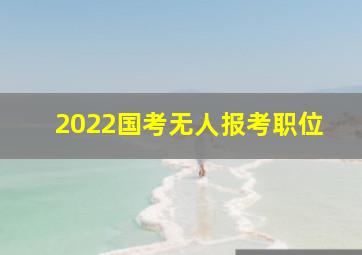 2022国考无人报考职位